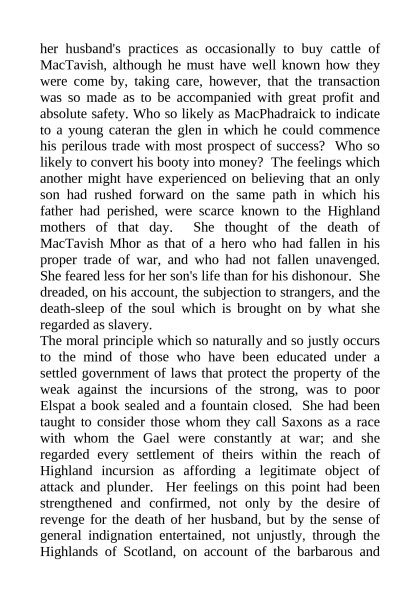 her husband's practices as occasionally to buy cattle of MacTavish, although he must have well known how they were come by, taking care, however, that the transaction was so made as to be accompanied with great profit and absolute safety. Who so likely as MacPhadraick to indicate to a young cateran the glen in which he could commence his perilous trade with most prospect of success? Who so likely to convert his booty into money? The feelings which another might have experienced on believing that an only son had rushed forward on the same path in which his father had perished, were scarce known to the Highland mothers of that day. She thought of the death of MacTavish Mhor as that of a hero who had fallen in his proper trade of war, and who had not fallen unavenged. She feared less for her son's life than for his dishonour. She dreaded, on his account, the subjection to strangers, and the death-sleep of the soul which is brought on by what she regarded as slavery.

The moral principle which so naturally and so justly occurs to the mind of those who have been educated under a settled government of laws that protect the property of the weak against the incursions of the strong, was to poor Elspat a book sealed and a fountain closed. She had been taught to consider those whom they call Saxons as a race with whom the Gael were constantly at war; and she regarded every settlement of theirs within the reach of Highland incursion as affording a legitimate object of attack and plunder. Her feelings on this point had been strengthened and confirmed, not only by the desire of revenge for the death of her husband, but by the sense of general indignation entertained, not unjustly, through the Highlands of Scotland, on account of the barbarous and